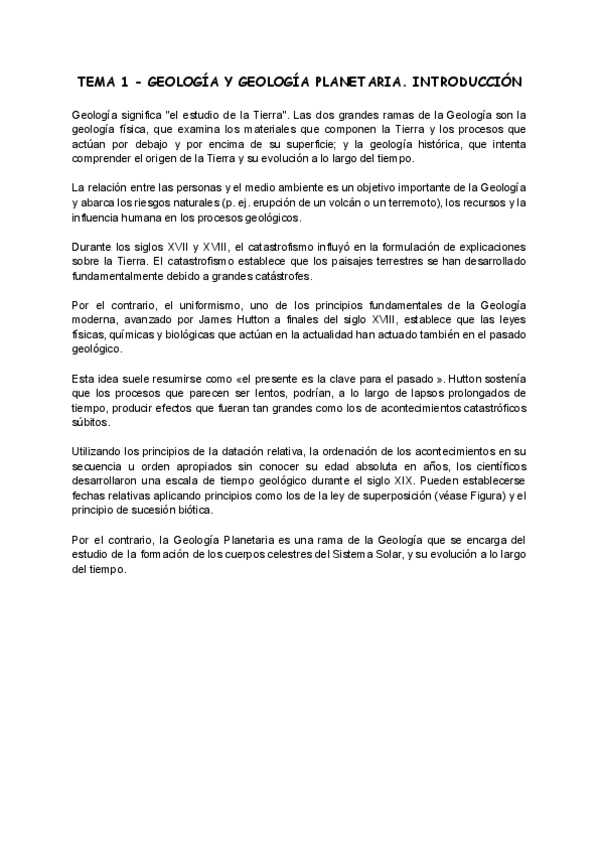 TEMA 1 - GEOLOGÍA Y GEOLOGÍA PLANETARIA. INTRODUCCIÓN

Geología significa "el estudio de la Tierra". Las dos grandes ramas de la Geología son la geología física, que examina los materiales que componen la Tierra y los procesos que actúan por debajo y por encima de su superficie; y la geología histórica, que intenta comprender el origen de la Tierra y su evolución a lo largo del tiempo.

La relación entre las personas y el medio ambiente es un objetivo importante de la Geología y abarca los riesgos naturales (p. ej. erupción de un volcán o un terremoto), los recursos y la influencia humana en los procesos geológicos.

Durante los siglos XVII y XVIII, el catastrofismo influyó en la formulación de explicaciones sobre la Tierra. El catastrofismo establece que los paisajes terrestres se han desarrollado fundamentalmente debido a grandes catástrofes.

Por el contrario, el uniformismo, uno de los principios fundamentales de la Geología moderna, avanzado por James Hutton a finales del siglo XVIII, establece que las leyes físicas, químicas y biológicas que actúan en la actualidad han actuado también en el pasado geológico.

Esta idea suele resumirse como «el presente es la clave para el pasado ». Hutton sostenía que los procesos que parecen ser lentos, podrían, a lo largo de lapsos prolongados de tiempo, producir efectos que fueran tan grandes como los de acontecimientos catastróficos súbitos.

Utilizando los principios de la datación relativa, la ordenación de los acontecimientos en su secuencia u orden apropiados sin conocer su edad absoluta en años, los científicos desarrollaron una escala de tiempo geológico durante el siglo XIX. Pueden establecerse fechas relativas aplicando principios como los de la ley de superposición (véase Figura) y el principio de sucesión biótica.

Por el contrario, la Geología Planetaria es una rama de la Geología que se encarga del estudio de la formación de los cuerpos celestres del Sistema Solar, y su evolución a lo largo del tiempo.